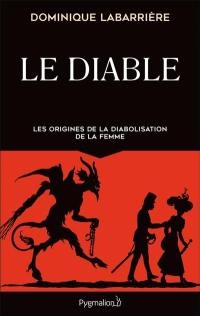 DOMINIQUE LABARRIÈRE

LE DIABLE

LES ORIGINES DE LA DIABOLISATION DE LA FEMME

Pygmalion